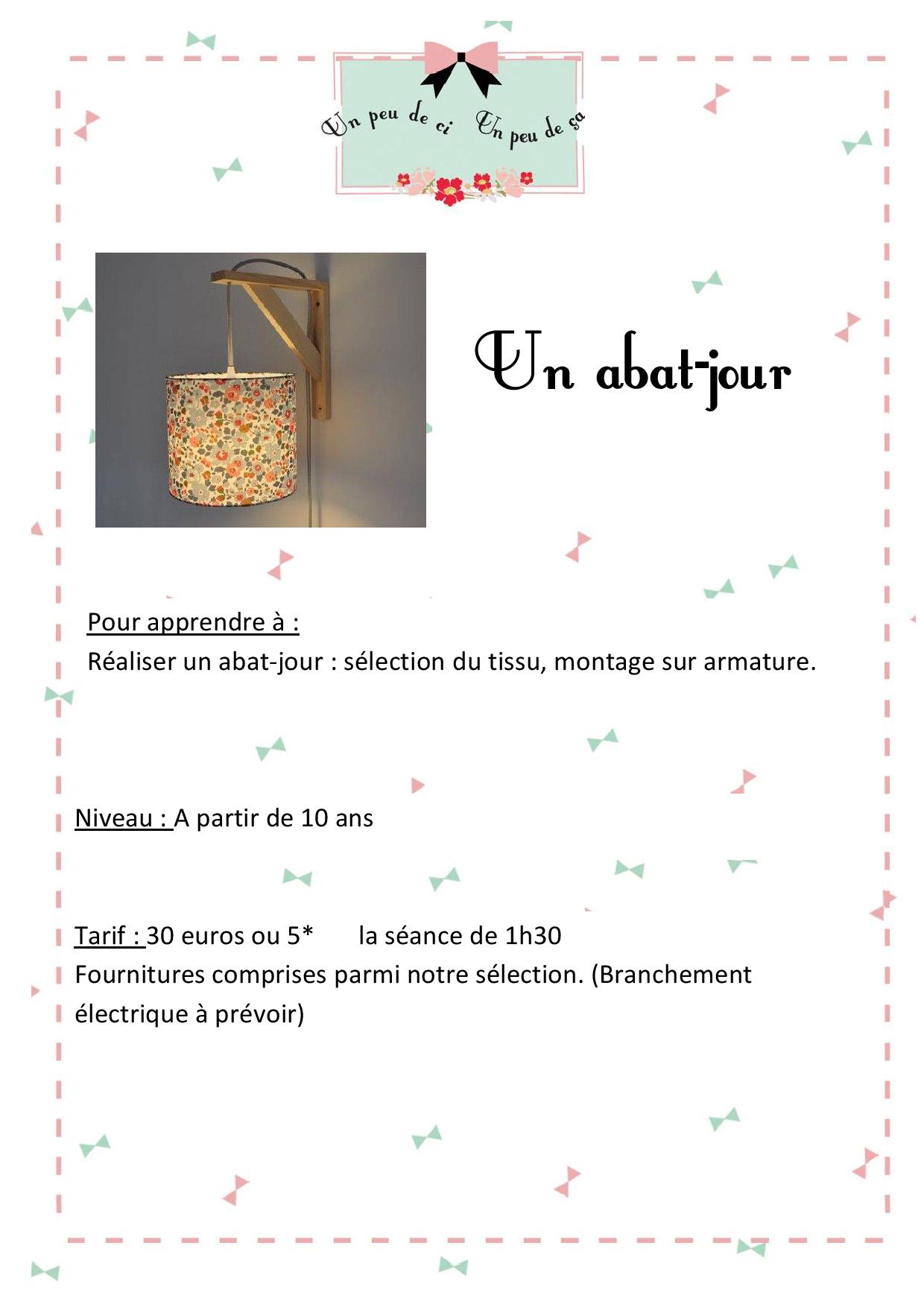 Un peu de ci Un peu de ça

Un abat-jour

Pour apprendre à :
Réaliser un abat-jour : sélection du tissu, montage sur armature.

Niveau : A partir de 10 ans

Tarif : 30 euros ou 5* la séance de 1h30
Fournitures comprises parmi notre sélection. (Branchement électrique à prévoir)